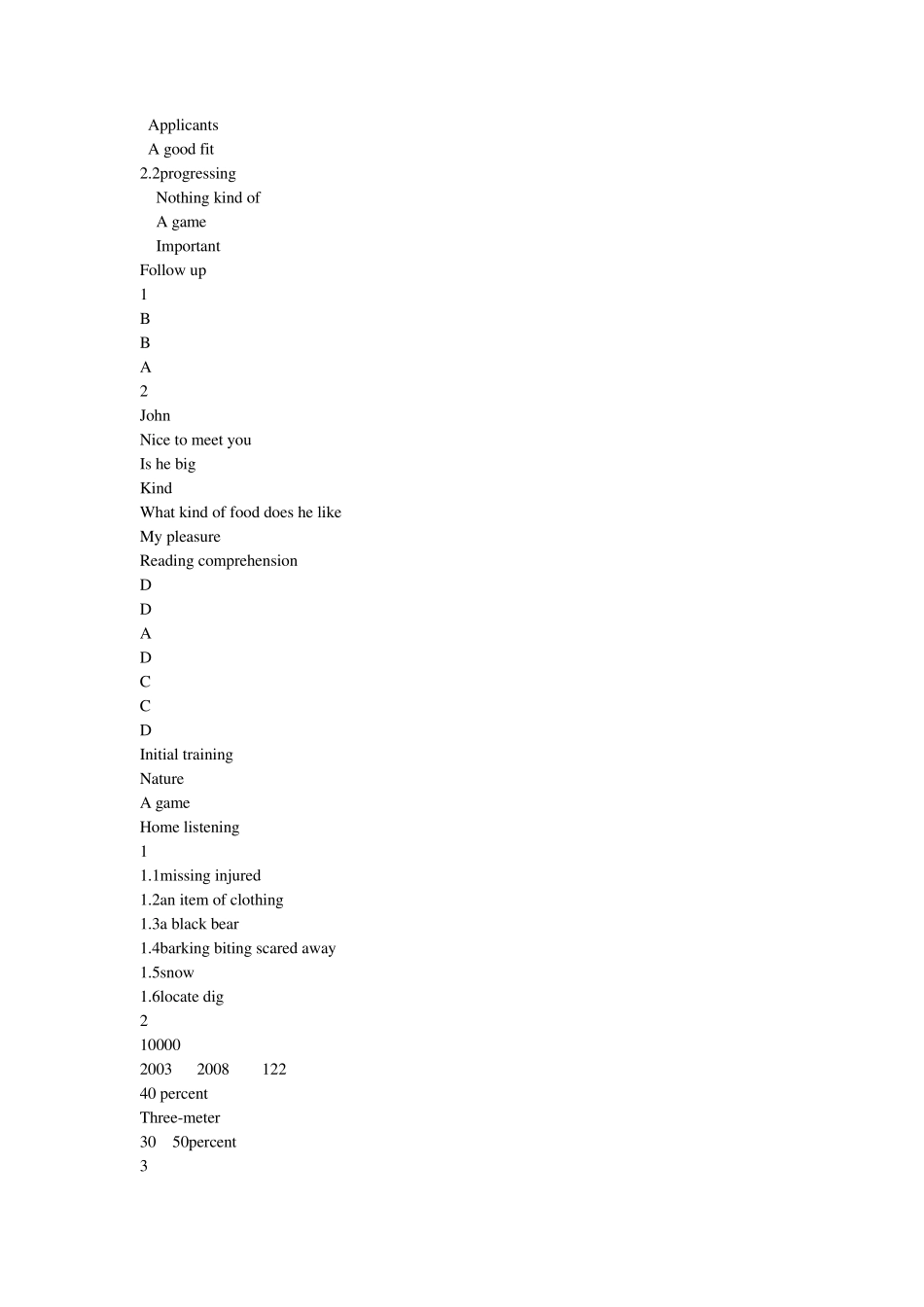 Applicants
A good fit
2.2progressing
Nothing kind of
A game
Important
Follow up
1
B
B
A
2
John
Nice to meet you
Is he big
Kind
What kind of food does he like
My pleasure
Reading comprehension
D
D
A
D
C
C
D
Initial training
Nature
A game
Home listening
1
1.1missing injured
1.2an item of clothing
1.3a black bear
1.4barking biting scared away
1.5snow
1.6locate dig
2
10000
2003 2008 122
40 percent
Three-meter
30 50percent
3